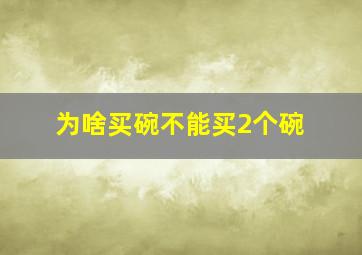 为啥买碗不能买2个碗